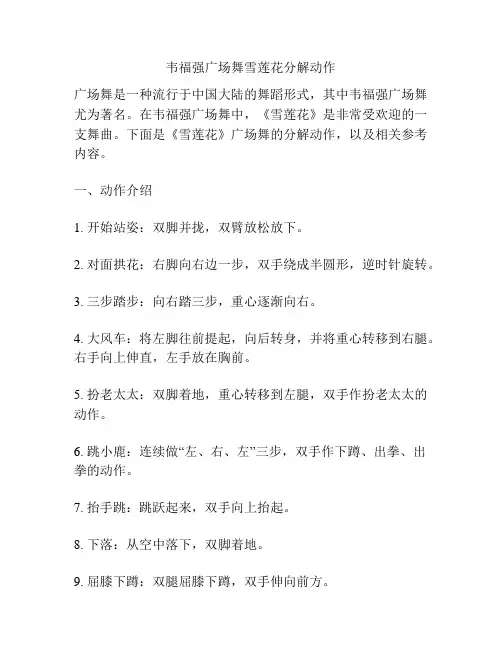 韦福强广场舞雪莲花分解动作

广场舞是一种流行于中国大陆的舞蹈形式，其中韦福强广场舞尤为著名。在韦福强广场舞中，《雪莲花》是非常受欢迎的一支舞曲。下面是《雪莲花》广场舞的分解动作，以及相关参考内容。

一、动作介绍

1. 开始站姿：双脚并拢，双臂放松放下。

2. 对面拱花：右脚向右边一步，双手绕成半圆形，逆时针旋转。

3. 三步踏步：向右踏三步，重心逐渐向右。

4. 大风车：将左脚往前提起，向后转身，并将重心转移到右腿。右手向上伸直，左手放在胸前。

5. 扮老太太：双脚着地，重心转移到左腿，双手作扮老太太的动作。

6. 跳小鹿：连续做“左、右、左”三步，双手作下蹲、出拳、出拳的动作。

7. 抬手跳：跳跃起来，双手向上抬起。

8. 下落：从空中落下，双脚着地。

9. 屈膝下蹲：双腿屈膝下蹲，双手伸向前方。